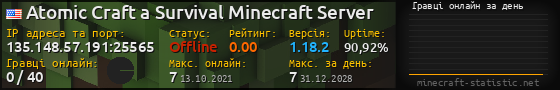 Atomic Craft a Survival Minecraft Server

IP адреса та порт:
135.148.57.191:25565

Статус:
Offline

Рейтинг:
0.00

Версія:
1.18.2

Uptime:
90,92%

Гравці онлайн:
0 / 40

Макс. онлайн:
7 13.10.2021

Макс. за день:
7 31.12.2028

Гравці онлайн за день

minecraft-statistic.net